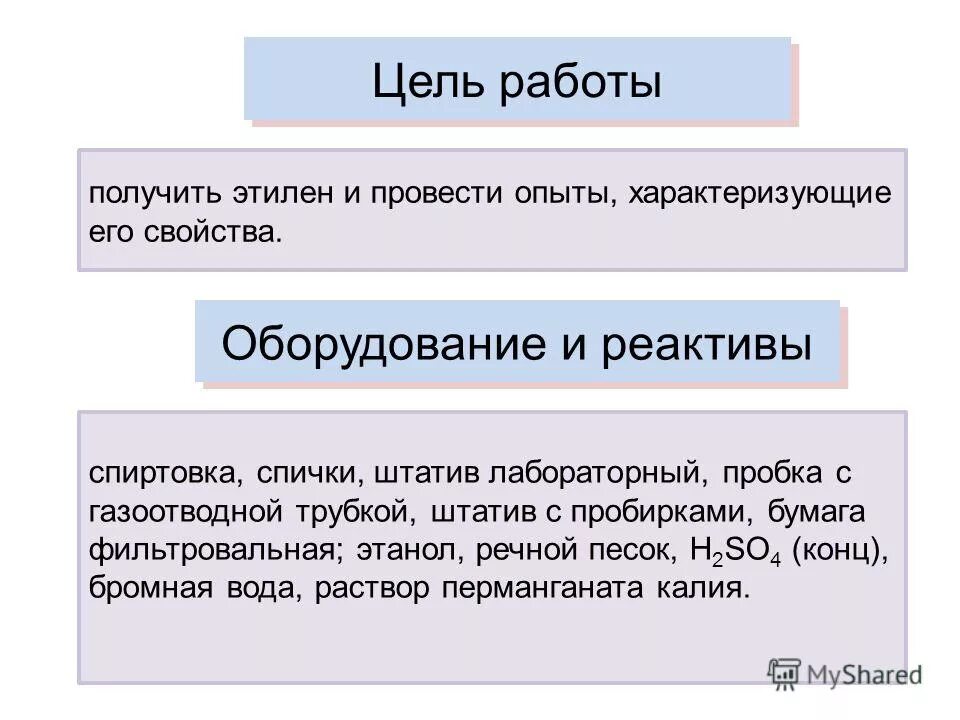 Цель работы

получить этилен и провести опыты, характеризующие его свойства.

Оборудование и реактивы

спиртовка, спички, штатив лабораторный, пробка с газоотводной трубкой, штатив с пробирками, бумага фильтровальная; этанол, речной песок, $H_2SO_4$ (конц), бромная вода, раствор перманганата калия.

MyShared